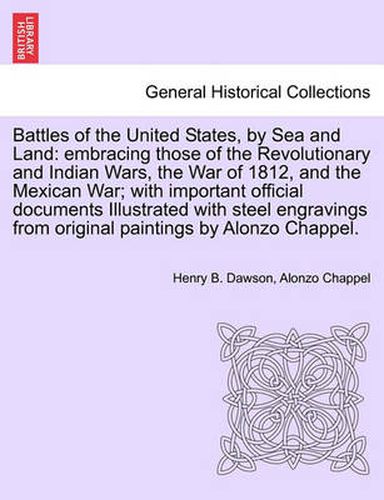 BRITISH LIBRARY

General Historical Collections

Battles of the United States, by Sea and Land: embracing those of the Revolutionary and Indian Wars, the War of 1812, and the Mexican War; with important official documents Illustrated with steel engravings from original paintings by Alonzo Chappel.

Henry B. Dawson, Alonzo Chappel